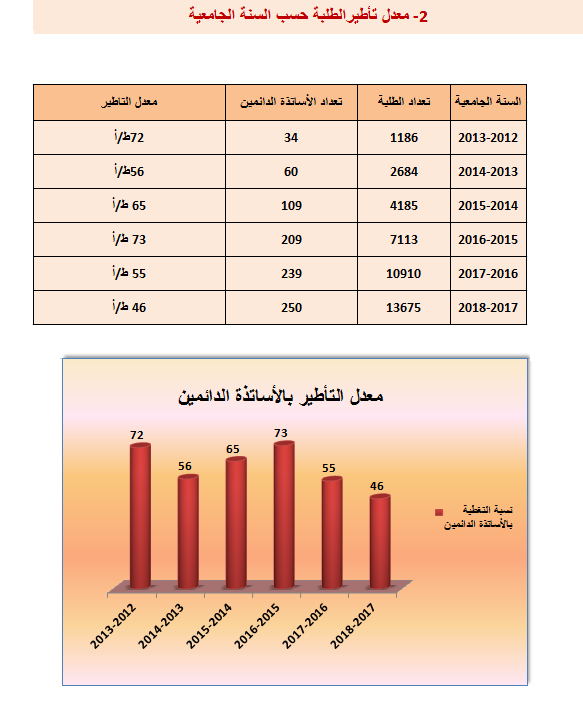 2- معدل تأطيرالطلبة حسب السنة الجامعية

| السنة الجامعية | تعداد الطلبة | تعداد الأساتذة الدائمين | معدل التاطير |
|---|---|---|---|
| 2013-2012 | 1186 | 34 | 72ط/أ |
| 2014-2013 | 2684 | 60 | 56ط/أ |
| 2015-2014 | 4185 | 109 | 65 ط/أ |
| 2016-2015 | 7113 | 209 | 73 ط/أ |
| 2017-2016 | 10910 | 239 | 55 ط/أ |
| 2018-2017 | 13675 | 250 | 46 ط/أ |

معدل التأطير بالأساتذة الدائمين

72
56
65
73
55
46

نسبة التغطية بالأساتذة الدائمين

2013-2012
2014-2013
2015-2014
2016-2015
2017-2016
2018-2017